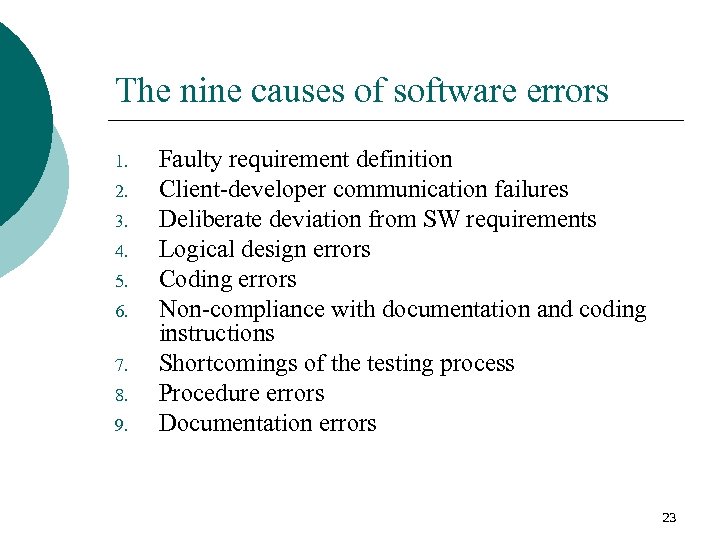 The nine causes of software errors

1. Faulty requirement definition
2. Client-developer communication failures
3. Deliberate deviation from SW requirements
4. Logical design errors
5. Coding errors
6. Non-compliance with documentation and coding instructions
7. Shortcomings of the testing process
8. Procedure errors
9. Documentation errors

23